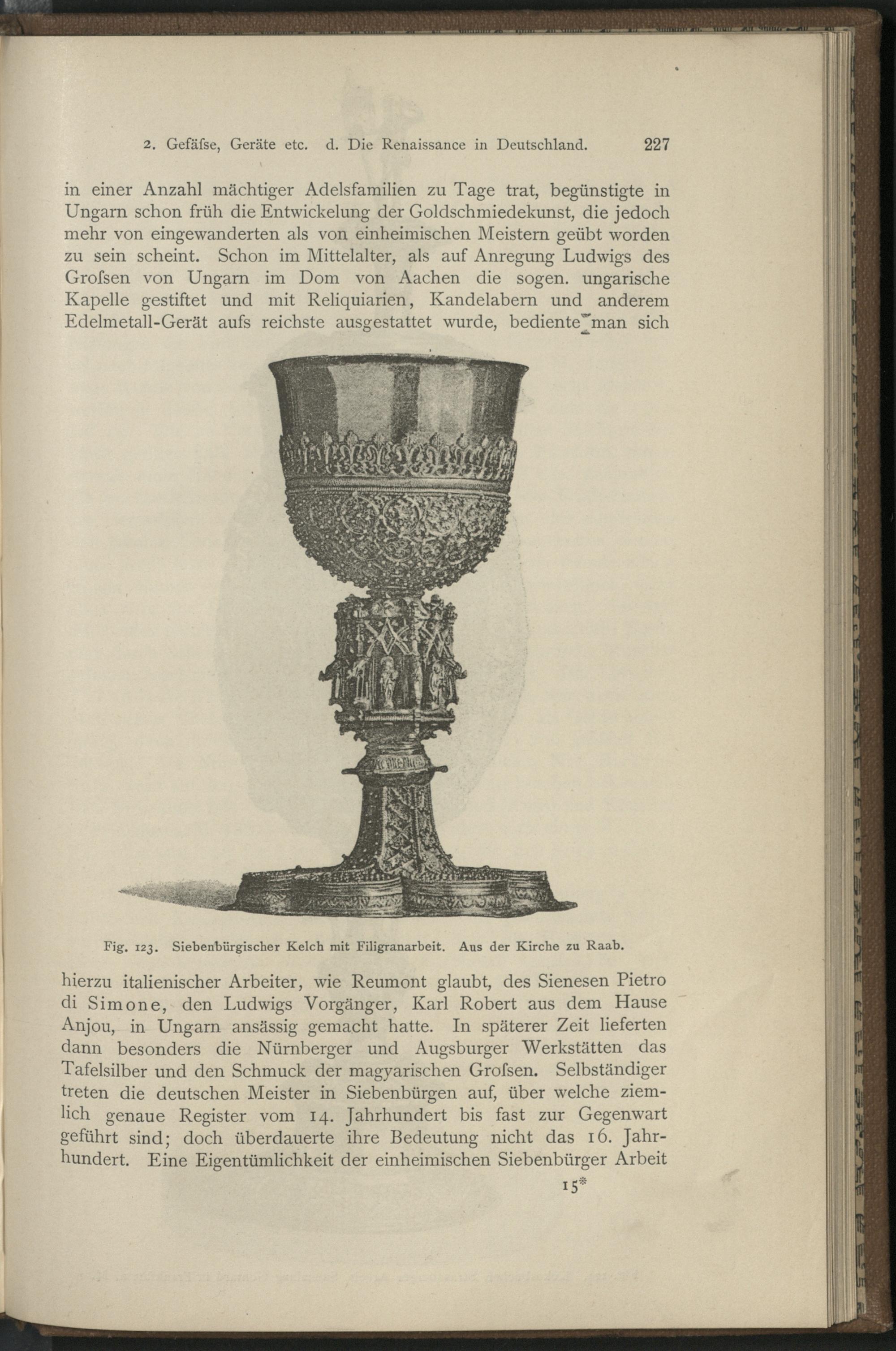 2. Gefäſse, Geräte etc. d. Die Renaissance in Deutschland. 227

in einer Anzahl mächtiger Adelsfamilien zu Tage trat, begünstigte in Ungarn schon früh die Entwickelung der Goldschmiedekunst, die jedoch mehr von eingewanderten als von einheimischen Meistern geübt worden zu sein scheint. Schon im Mittelalter, als auf Anregung Ludwigs des Groſsen von Ungarn im Dom von Aachen die sogen. ungarische Kapelle gestiftet und mit Reliquiarien, Kandelabern und anderem Edelmetall-Gerät aufs reichste ausgestattet wurde, bediente man sich

Fig. 123. Siebenbürgischer Kelch mit Filigranarbeit. Aus der Kirche zu Raab.

hierzu italienischer Arbeiter, wie Reumont glaubt, des Sienesen Pietro di Simone, den Ludwigs Vorgänger, Karl Robert aus dem Hause Anjou, in Ungarn ansässig gemacht hatte. In späterer Zeit lieferten dann besonders die Nürnberger und Augsburger Werkstätten das Tafelsilber und den Schmuck der magyarischen Groſsen. Selbständiger treten die deutschen Meister in Siebenbürgen auf, über welche ziemlich genaue Register vom 14. Jahrhundert bis fast zur Gegenwart geführt sind; doch überdauerte ihre Bedeutung nicht das 16. Jahrhundert. Eine Eigentümlichkeit der einheimischen Siebenbürger Arbeit

15*